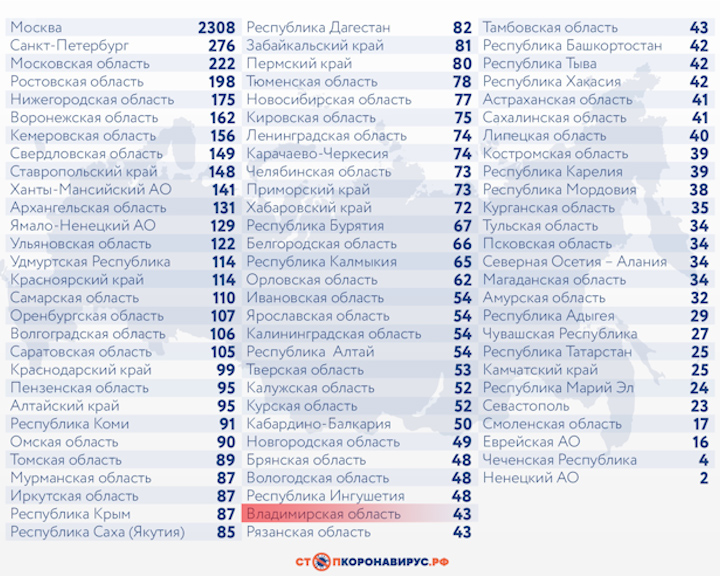 | | |
|---|---|
| Москва | 2308 |
| Санкт-Петербург | 276 |
| Московская область | 222 |
| Ростовская область | 198 |
| Нижегородская область | 175 |
| Воронежская область | 162 |
| Кемеровская область | 156 |
| Свердловская область | 149 |
| Ставропольский край | 148 |
| Ханты-Мансийский АО | 141 |
| Архангельская область | 131 |
| Ямало-Ненецкий АО | 129 |
| Ульяновская область | 122 |
| Удмуртская Республика | 114 |
| Красноярский край | 114 |
| Самарская область | 110 |
| Оренбургская область | 107 |
| Волгоградская область | 106 |
| Саратовская область | 105 |
| Краснодарский край | 99 |
| Пензенская область | 95 |
| Алтайский край | 95 |
| Республика Коми | 91 |
| Омская область | 90 |
| Томская область | 89 |
| Мурманская область | 87 |
| Иркутская область | 87 |
| Республика Крым | 87 |
| Республика Саха (Якутия) | 85 |

| | |
|---|---|
| Республика Дагестан | 82 |
| Забайкальский край | 81 |
| Пермский край | 80 |
| Тюменская область | 78 |
| Новосибирская область | 77 |
| Кировская область | 75 |
| Ленинградская область | 74 |
| Карачаево-Черкесия | 74 |
| Челябинская область | 73 |
| Приморский край | 73 |
| Хабаровский край | 72 |
| Республика Бурятия | 67 |
| Белгородская область | 66 |
| Республика Калмыкия | 65 |
| Орловская область | 62 |
| Ивановская область | 54 |
| Ярославская область | 54 |
| Калининградская область | 54 |
| Республика Алтай | 54 |
| Тверская область | 53 |
| Калужская область | 52 |
| Курская область | 52 |
| Кабардино-Балкария | 50 |
| Новгородская область | 49 |
| Брянская область | 48 |
| Вологодская область | 48 |
| Республика Ингушетия | 48 |
| Владимирская область | 43 |
| Рязанская область | 43 |

| | |
|---|---|
| Тамбовская область | 43 |
| Республика Башкортостан | 42 |
| Республика Тыва | 42 |
| Республика Хакасия | 42 |
| Астраханская область | 41 |
| Сахалинская область | 41 |
| Липецкая область | 40 |
| Костромская область | 39 |
| Республика Карелия | 39 |
| Республика Мордовия | 38 |
| Курганская область | 35 |
| Тульская область | 34 |
| Псковская область | 34 |
| Северная Осетия – Алания | 34 |
| Магаданская область | 34 |
| Амурская область | 32 |
| Республика Адыгея | 29 |
| Чувашская Республика | 27 |
| Республика Татарстан | 25 |
| Камчатский край | 25 |
| Республика Марий Эл | 24 |
| Севастополь | 23 |
| Смоленская область | 17 |
| Еврейская АО | 16 |
| Чеченская Республика | 4 |
| Ненецкий АО | 2 |

СТОПКОРОНАВИРУС.РФ